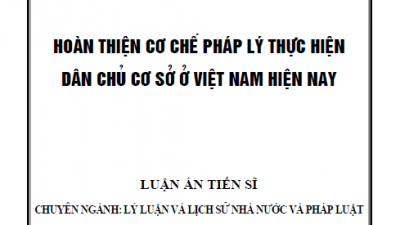 HOÀN THIỆN CƠ CHẾ PHÁP LÝ THỰC HIỆN DÂN CHỦ CƠ SỞ Ở VIỆT NAM HIỆN NAY

LUẬN ÁN TIẾN SĨ

CHUYÊN NGÀNH: LÝ LUẬN VÀ LỊCH SỬ NHÀ NƯỚC VÀ PHÁP LUẬT